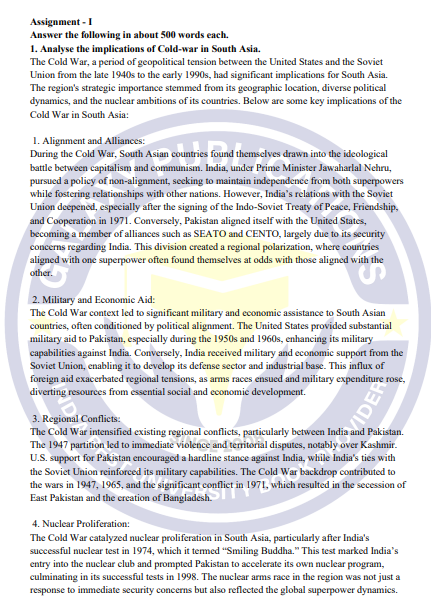 Assignment - I
Answer the following in about 500 words each.
1. Analyse the implications of Cold-war in South Asia.
The Cold War, a period of geopolitical tension between the United States and the Soviet Union from the late 1940s to the early 1990s, had significant implications for South Asia. The region's strategic importance stemmed from its geographic location, diverse political dynamics, and the nuclear ambitions of its countries. Below are some key implications of the Cold War in South Asia:

1. Alignment and Alliances:
During the Cold War, South Asian countries found themselves drawn into the ideological battle between capitalism and communism. India, under Prime Minister Jawaharlal Nehru, pursued a policy of non-alignment, seeking to maintain independence from both superpowers while fostering relationships with other nations. However, India's relations with the Soviet Union deepened, especially after the signing of the Indo-Soviet Treaty of Peace, Friendship, and Cooperation in 1971. Conversely, Pakistan aligned itself with the United States, becoming a member of alliances such as SEATO and CENTO, largely due to its security concerns regarding India. This division created a regional polarization, where countries aligned with one superpower often found themselves at odds with those aligned with the other.

2. Military and Economic Aid:
The Cold War context led to significant military and economic assistance to South Asian countries, often conditioned by political alignment. The United States provided substantial military aid to Pakistan, especially during the 1950s and 1960s, enhancing its military capabilities against India. Conversely, India received military and economic support from the Soviet Union, enabling it to develop its defense sector and industrial base. This influx of foreign aid exacerbated regional tensions, as arms races ensued and military expenditure rose, diverting resources from essential social and economic development.

3. Regional Conflicts:
The Cold War intensified existing regional conflicts, particularly between India and Pakistan. The 1947 partition led to immediate violence and territorial disputes, notably over Kashmir. U.S. support for Pakistan encouraged a hardline stance against India, while India's ties with the Soviet Union reinforced its military capabilities. The Cold War backdrop contributed to the wars in 1947, 1965, and the significant conflict in 1971, which resulted in the secession of East Pakistan and the creation of Bangladesh.

4. Nuclear Proliferation:
The Cold War catalyzed nuclear proliferation in South Asia, particularly after India's successful nuclear test in 1974, which it termed "Smiling Buddha." This test marked India's entry into the nuclear club and prompted Pakistan to accelerate its own nuclear program, culminating in its successful tests in 1998. The nuclear arms race in the region was not just a response to immediate security concerns but also reflected the global superpower dynamics.